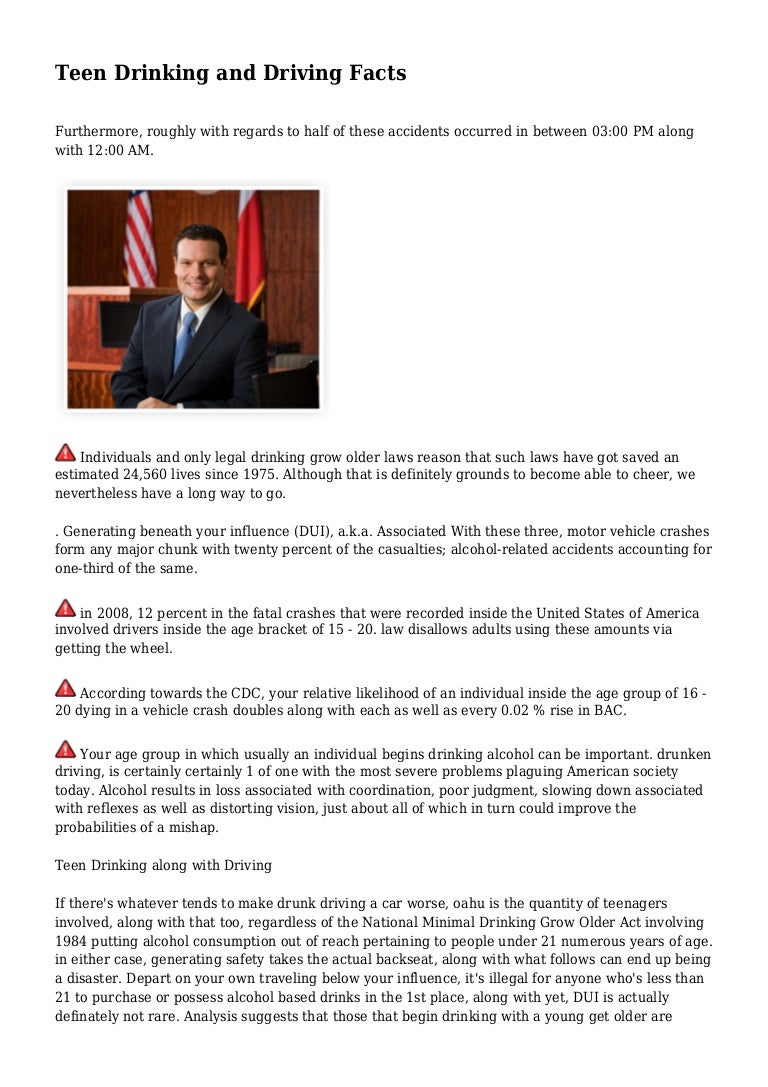 Teen Drinking and Driving Facts

Furthermore, roughly with regards to half of these accidents occurred in between 03:00 PM along with 12:00 AM.

Individuals and only legal drinking grow older laws reason that such laws have got saved an estimated 24,560 lives since 1975. Although that is definitely grounds to become able to cheer, we nevertheless have a long way to go.

. Generating beneath your influence (DUI), a.k.a. Associated With these three, motor vehicle crashes form any major chunk with twenty percent of the casualties; alcohol-related accidents accounting for one-third of the same.

in 2008, 12 percent in the fatal crashes that were recorded inside the United States of America involved drivers inside the age bracket of 15 - 20. law disallows adults using these amounts via getting the wheel.

According towards the CDC, your relative likelihood of an individual inside the age group of 16 - 20 dying in a vehicle crash doubles along with each as well as every 0.02 % rise in BAC.

Your age group in which usually an individual begins drinking alcohol can be important. drunken driving, is certainly certainly 1 of one with the most severe problems plaguing American society today. Alcohol results in loss associated with coordination, poor judgment, slowing down associated with reflexes as well as distorting vision, just about all of which in turn could improve the probabilities of a mishap.

Teen Drinking along with Driving

If there's whatever tends to make drunk driving a car worse, oahu is the quantity of teenagers involved, along with that too, regardless of the National Minimal Drinking Grow Older Act involving 1984 putting alcohol consumption out of reach pertaining to people under 21 numerous years of age. in either case, generating safety takes the actual backseat, along with what follows can end up being a disaster. Depart on your own traveling below your influence, it's illegal for anyone who's less than 21 to purchase or possess alcohol based drinks in the 1st place, along with yet, DUI is actually definately not rare. Analysis suggests that those that begin drinking with a young get older are